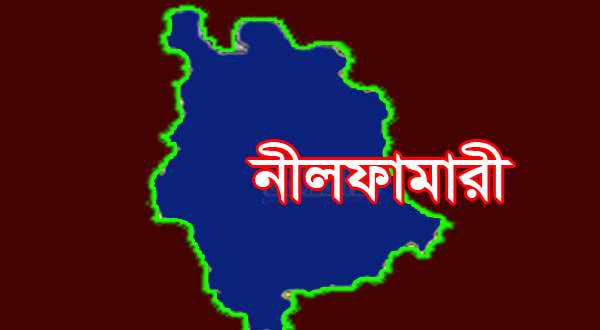 নীলফামারী